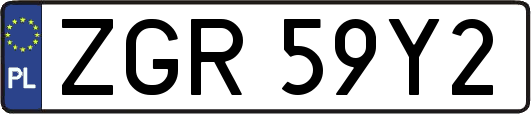 PL
ZGR 59Y2